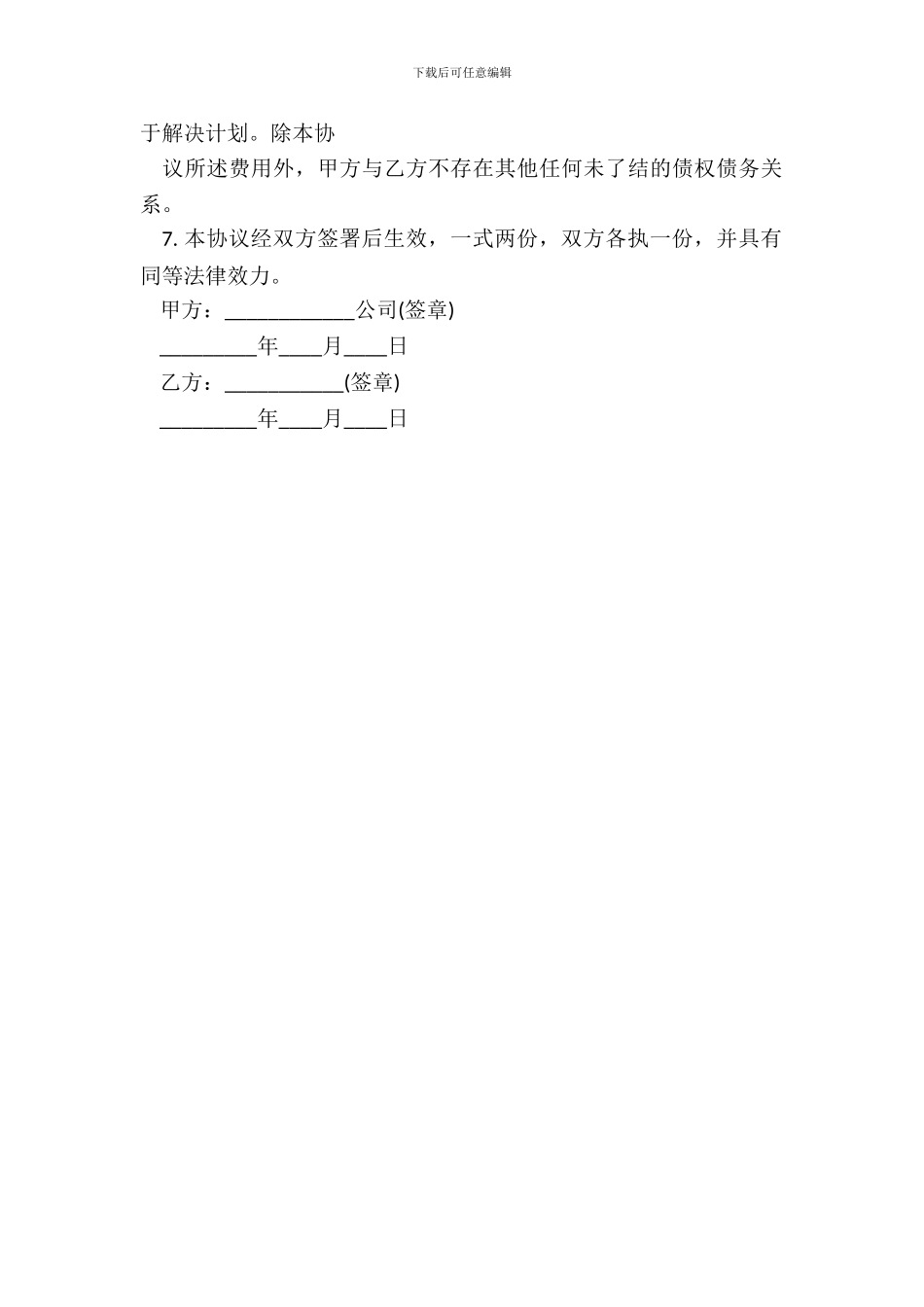 下载后可任意编辑

于解决计划。除本协

议所述费用外，甲方与乙方不存在其他任何未了结的债权债务关系。

7. 本协议经双方签署后生效，一式两份，双方各执一份，并具有同等法律效力。

甲方：____________公司(签章)

_________年____月____日

乙方：___________(签章)

_________年____月____日